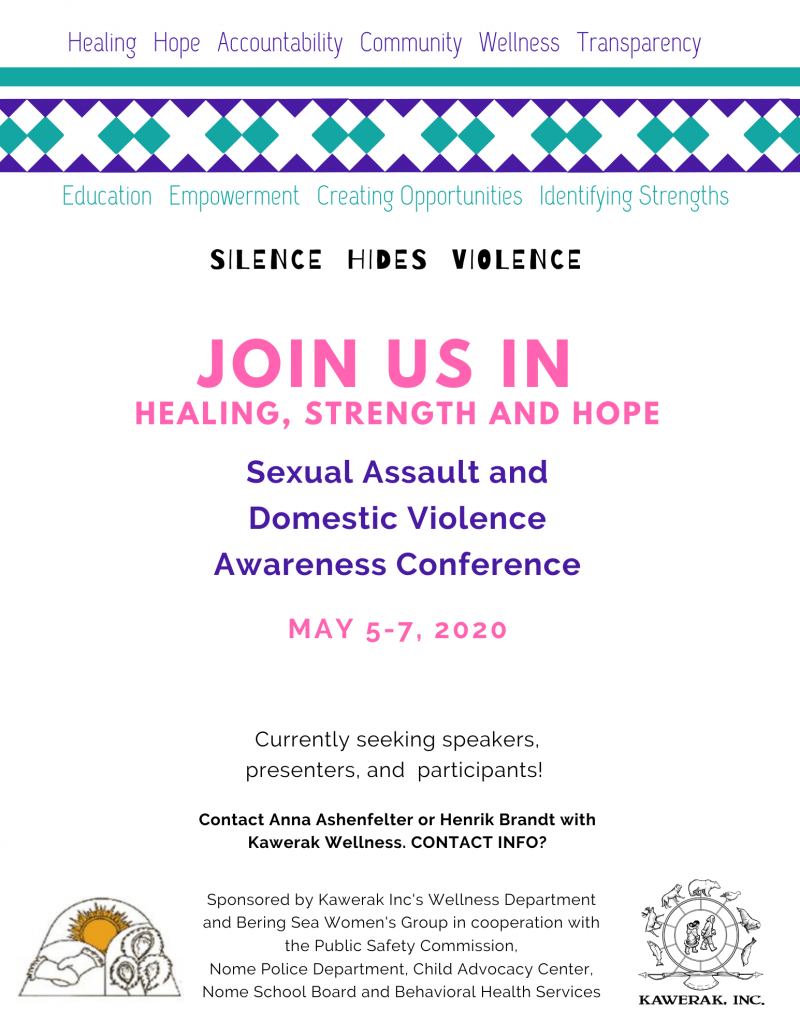 Healing Hope Accountability Community Wellness Transparency

Education Empowerment Creating Opportunities Identifying Strengths

SILENCE HIDES VIOLENCE

JOIN US IN
HEALING, STRENGTH AND HOPE

Sexual Assault and
Domestic Violence
Awareness Conference

MAY 5-7, 2020

Currently seeking speakers, presenters, and participants!

Contact Anna Ashenfelter or Henrik Brandt with Kawerak Wellness. CONTACT INFO?

Sponsored by Kawerak Inc's Wellness Department and Bering Sea Women's Group in cooperation with the Public Safety Commission, Nome Police Department, Child Advocacy Center, Nome School Board and Behavioral Health Services

KAWERAK, INC.